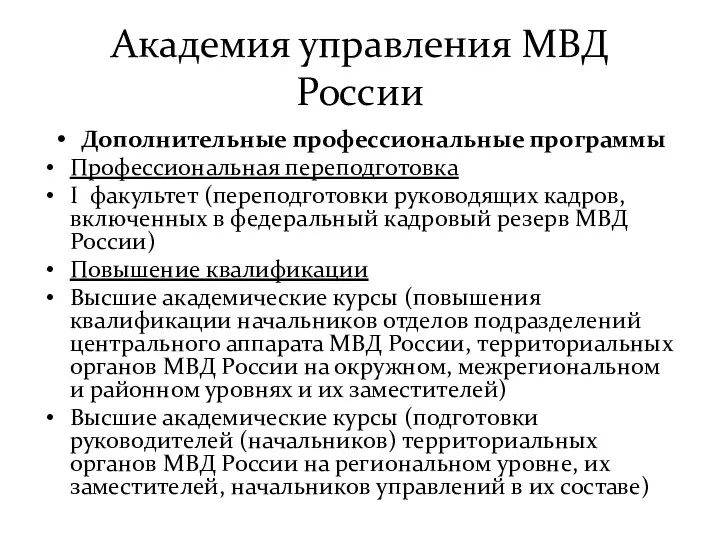 Академия управления МВД России

• Дополнительные профессиональные программы
• Профессиональная переподготовка
• I факультет (переподготовки руководящих кадров, включенных в федеральный кадровый резерв МВД России)
• Повышение квалификации
• Высшие академические курсы (повышения квалификации начальников отделов подразделений центрального аппарата МВД России, территориальных органов МВД России на окружном, межрегиональном и районном уровнях и их заместителей)
• Высшие академические курсы (подготовки руководителей (начальников) территориальных органов МВД России на региональном уровне, их заместителей, начальников управлений в их составе)